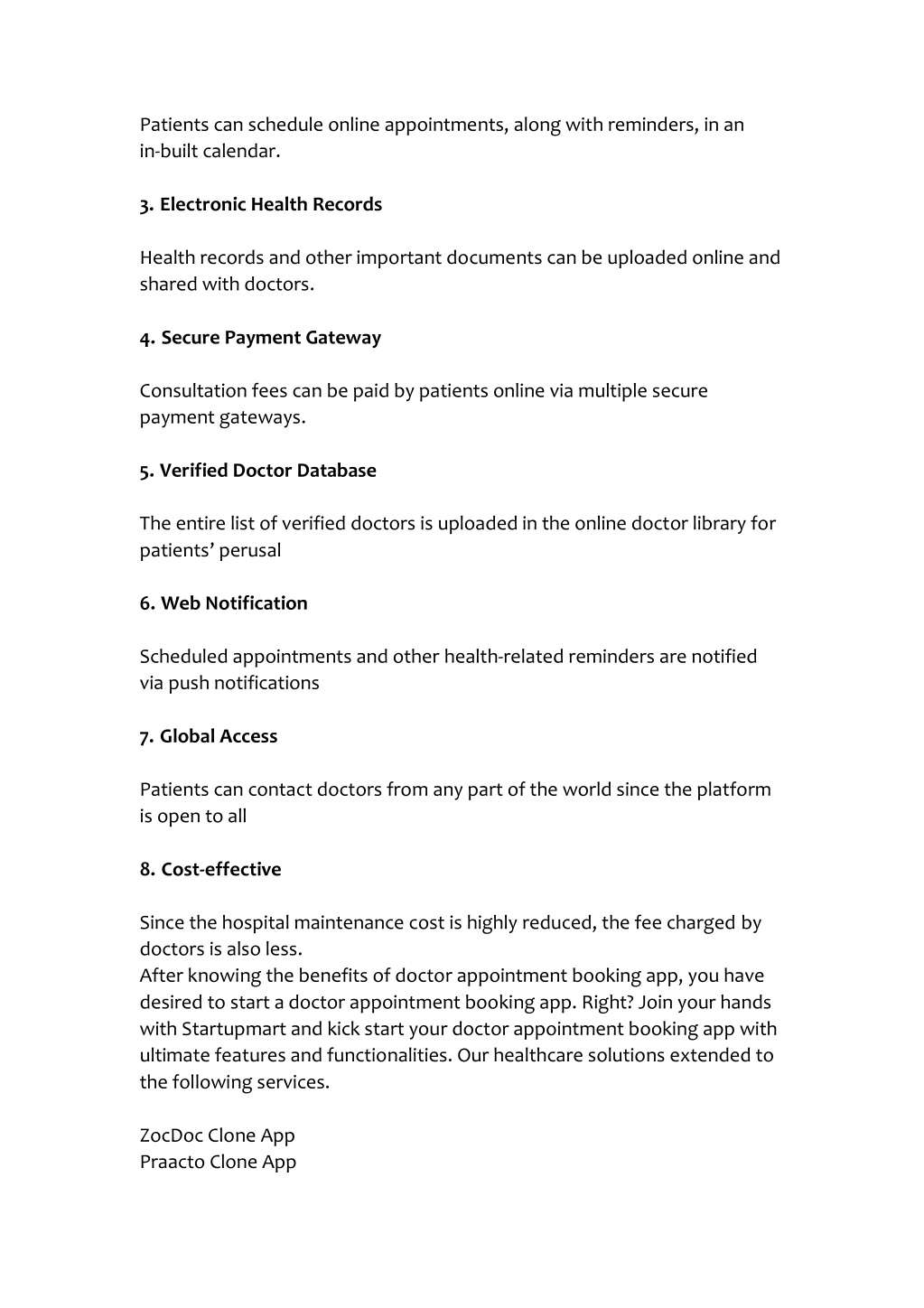 Patients can schedule online appointments, along with reminders, in an in-built calendar.

3. Electronic Health Records

Health records and other important documents can be uploaded online and shared with doctors.

4. Secure Payment Gateway

Consultation fees can be paid by patients online via multiple secure payment gateways.

5. Verified Doctor Database

The entire list of verified doctors is uploaded in the online doctor library for patients' perusal

6. Web Notification

Scheduled appointments and other health-related reminders are notified via push notifications

7. Global Access

Patients can contact doctors from any part of the world since the platform is open to all

8. Cost-effective

Since the hospital maintenance cost is highly reduced, the fee charged by doctors is also less.
After knowing the benefits of doctor appointment booking app, you have desired to start a doctor appointment booking app. Right? Join your hands with Startupmart and kick start your doctor appointment booking app with ultimate features and functionalities. Our healthcare solutions extended to the following services.

ZocDoc Clone App
Praacto Clone App